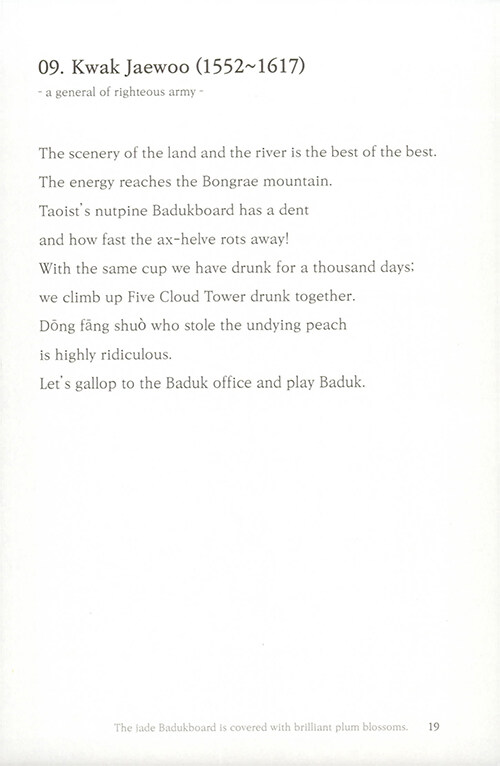 09. Kwak Jaewoo (1552~1617)
- a general of righteous army -

The scenery of the land and the river is the best of the best.
The energy reaches the Bongrae mountain.
Taoist's nutpine Badukboard has a dent
and how fast the ax-helve rots away!
With the same cup we have drunk for a thousand days;
we climb up Five Cloud Tower drunk together.
Dōng fāng shuò who stole the undying peach
is highly ridiculous.
Let's gallop to the Baduk office and play Baduk.

The jade Badukboard is covered with brilliant plum blossoms. 19